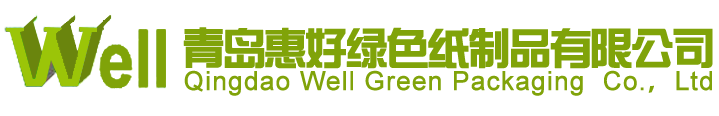 Well 青岛惠好绿色纸制品有限公司
Qingdao Well Green Packaging Co., Ltd